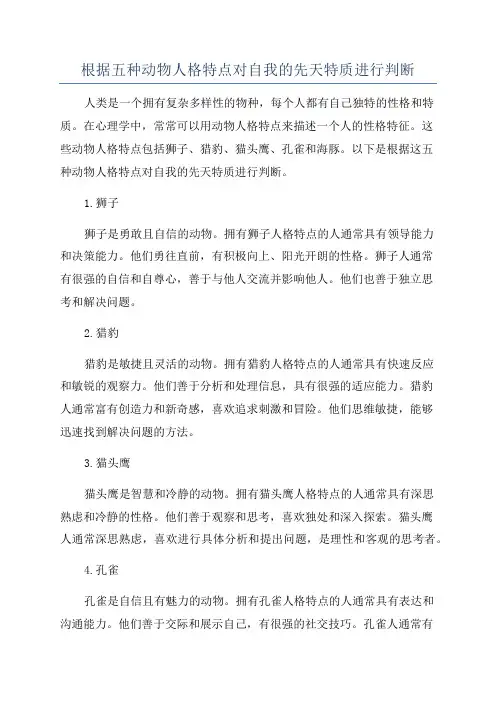 根据五种动物人格特点对自我的先天特质进行判断

人类是一个拥有复杂多样性的物种，每个人都有自己独特的性格和特质。在心理学中，常常可以用动物人格特点来描述一个人的性格特征。这些动物人格特点包括狮子、猎豹、猫头鹰、孔雀和海豚。以下是根据这五种动物人格特点对自我的先天特质进行判断。

1. 狮子

狮子是勇敢且自信的动物。拥有狮子人格特点的人通常具有领导能力和决策能力。他们勇往直前，有积极向上、阳光开朗的性格。狮子人通常有很强的自信和自尊心，善于与他人交流并影响他人。他们也善于独立思考和解决问题。

2. 猎豹

猎豹是敏捷且灵活的动物。拥有猎豹人格特点的人通常具有快速反应和敏锐的观察力。他们善于分析和处理信息，具有很强的适应能力。猎豹人通常富有创造力和新奇感，喜欢追求刺激和冒险。他们思维敏捷，能够迅速找到解决问题的方法。

3. 猫头鹰

猫头鹰是智慧和冷静的动物。拥有猫头鹰人格特点的人通常具有深思熟虑和冷静的性格。他们善于观察和思考，喜欢独处和深入探索。猫头鹰人通常深思熟虑，喜欢进行具体分析和提出问题，是理性和客观的思考者。

4. 孔雀

孔雀是自信且有魅力的动物。拥有孔雀人格特点的人通常具有表达和沟通能力。他们善于交际和展示自己，有很强的社交技巧。孔雀人通常有